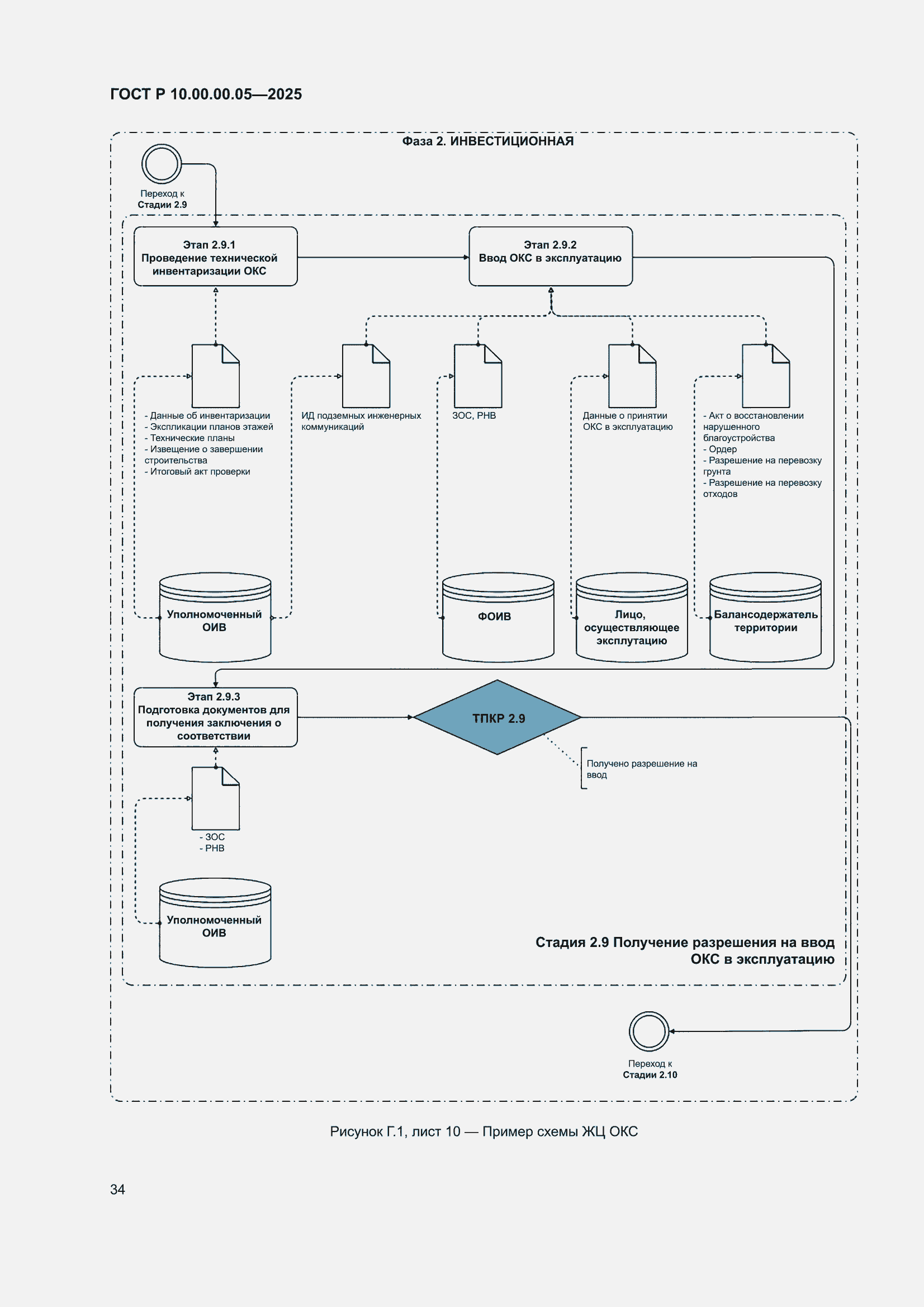 ГОСТ Р 10.00.00.05—2025

Фаза 2. ИНВЕСТИЦИОННАЯ

Переход к Стадии 2.9

Этап 2.9.1
Проведение технической инвентаризации ОКС

Этап 2.9.2
Ввод ОКС в эксплуатацию

- Данные об инвентаризации
- Экспликации планов этажей
- Технические планы
- Извещение о завершении строительства
- Итоговый акт проверки

ИД подземных инженерных коммуникаций

ЗОС, РНВ

Данные о принятии ОКС в эксплуатацию

- Акт о восстановлении нарушенного благоустройства
- Ордер
- Разрешение на перевозку грунта
- Разрешение на перевозку отходов

Уполномоченный ОИВ

ФОИВ

Лицо, осуществляющее эксплутацию

Балансодержатель территории

Этап 2.9.3
Подготовка документов для получения заключения о соответствии

ТПКР 2.9

Получено разрешение на ввод

- ЗОС
- РНВ

Уполномоченный ОИВ

Стадия 2.9 Получение разрешения на ввод ОКС в эксплуатацию

Переход к Стадии 2.10

Рисунок Г.1, лист 10 — Пример схемы ЖЦ ОКС

34